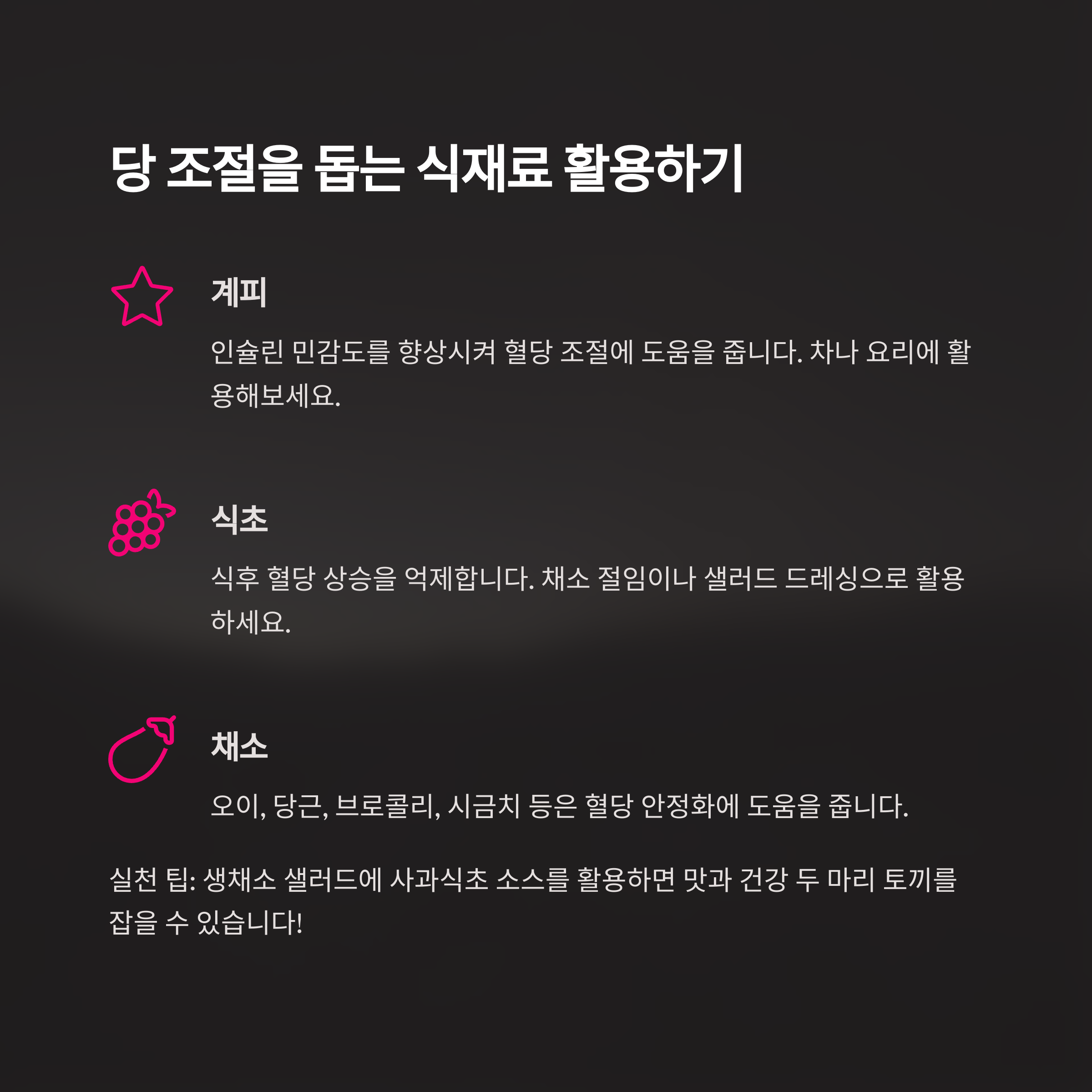 당 조절을 돕는 식재료 활용하기

계피

인슐린 민감도를 향상시켜 혈당 조절에 도움을 줍니다. 차나 요리에 활용해보세요.

식초

식후 혈당 상승을 억제합니다. 채소 절임이나 샐러드 드레싱으로 활용하세요.

채소

오이, 당근, 브로콜리, 시금치 등은 혈당 안정화에 도움을 줍니다.

실천 팁: 생채소 샐러드에 사과식초 소스를 활용하면 맛과 건강 두 마리 토끼를 잡을 수 있습니다!